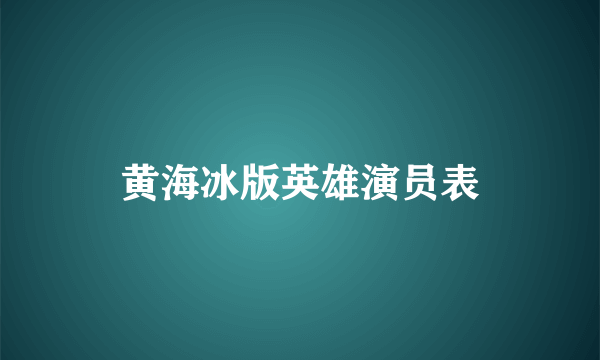 黄海冰版英雄演员表